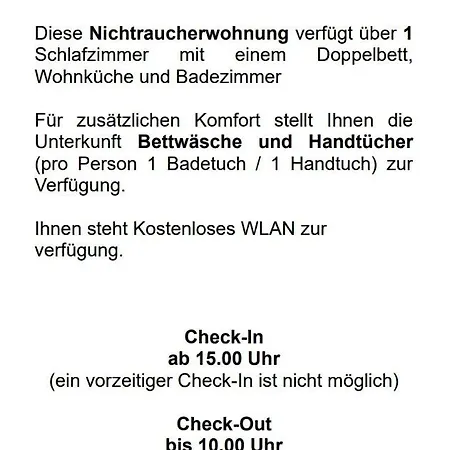 Diese Nichtraucherwohnung verfügt über 1 Schlafzimmer mit einem Doppelbett, Wohnküche und Badezimmer

Für zusätzlichen Komfort stellt Ihnen die Unterkunft Bettwäsche und Handtücher (pro Person 1 Badetuch / 1 Handtuch) zur Verfügung.

Ihnen steht Kostenloses WLAN zur verfügung.

Check-In
ab 15.00 Uhr
(ein vorzeitiger Check-In ist nicht möglich)

Check-Out
bis 10.00 Uhr